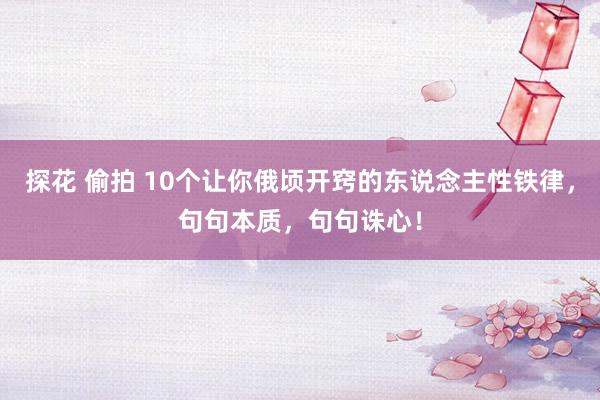 探花 偷拍 10个让你俄顷开窍的东说念主性铁律，句句本质，句句诛心！